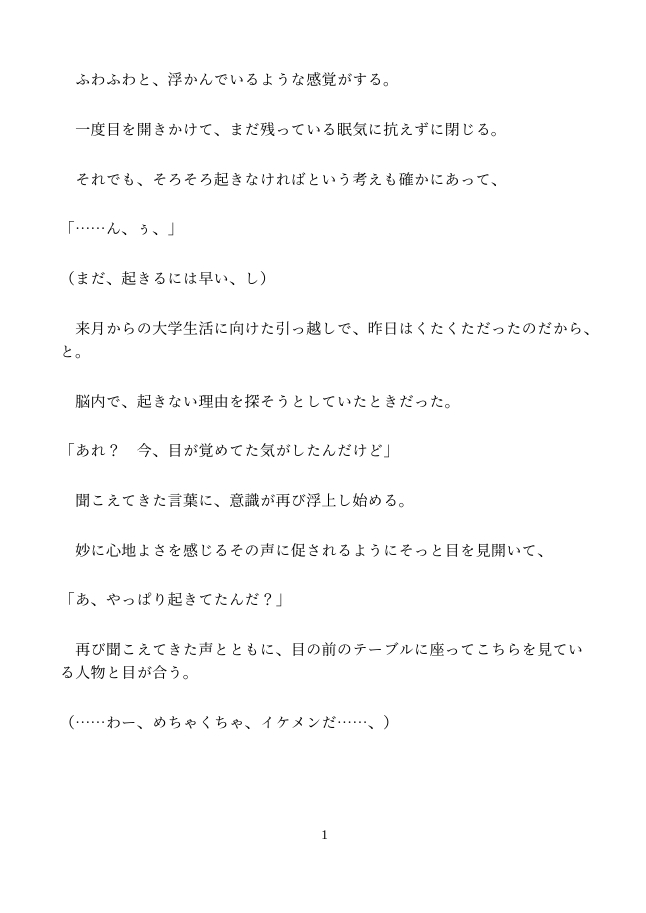 ふわふわと、浮かんでいるような感覚がする。

一度目を開きかけて、まだ残っている眠気に抗えずに閉じる。

それでも、そろそろ起きなければという考えも確かにあって、

「……ん、ぅ、」

（まだ、起きるには早い、し）

来月からの大学生活に向けた引っ越しで、昨日はくたくただったのだから、と。

脳内で、起きない理由を探そうとしていたときだった。

「あれ？　今、目が覚めてた気がしたんだけど」

聞こえてきた言葉に、意識が再び浮上し始める。

妙に心地よさを感じるその声に促されるようにそっと目を見開いて、

「あ、やっぱり起きてたんだ？」

再び聞こえてきた声とともに、目の前のテーブルに座ってこちらを見ている人物と目が合う。

（……わー、めちゃくちゃ、イケメンだ……、）

1